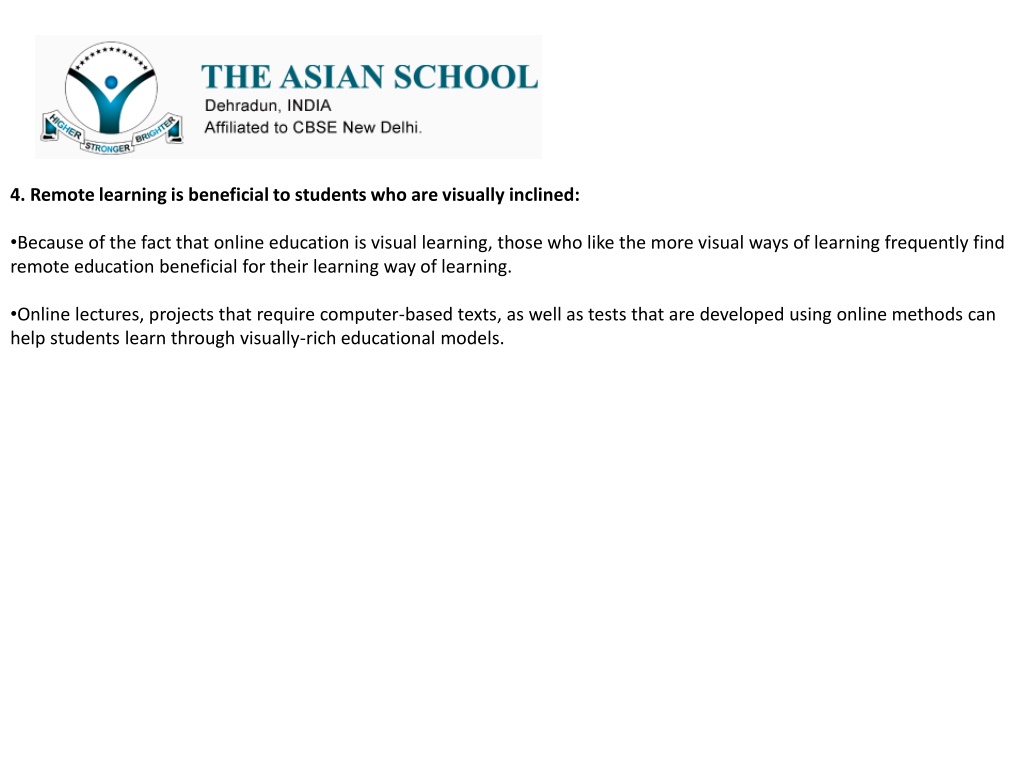 HIGHER STRONGER BRIGHTER

THE ASIAN SCHOOL
Dehradun, INDIA
Affiliated to CBSE New Delhi.

4. Remote learning is beneficial to students who are visually inclined:

•Because of the fact that online education is visual learning, those who like the more visual ways of learning frequently find remote education beneficial for their learning way of learning.

•Online lectures, projects that require computer-based texts, as well as tests that are developed using online methods can help students learn through visually-rich educational models.